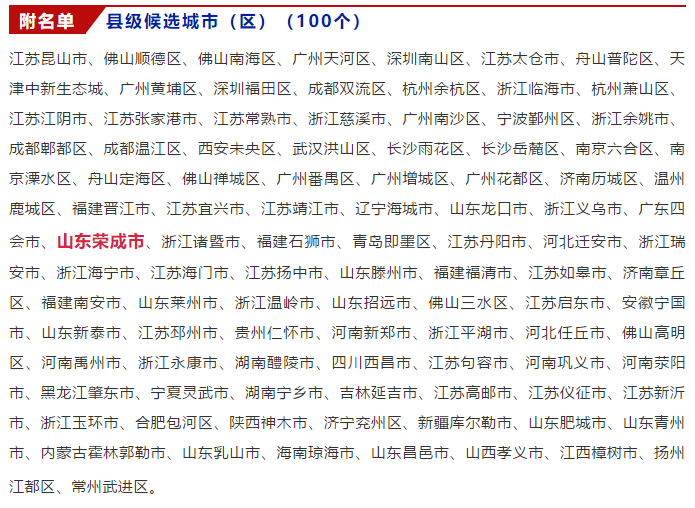 附名单 县级候选城市（区）（100个）

江苏昆山市、佛山顺德区、佛山南海区、广州天河区、深圳南山区、江苏太仓市、舟山普陀区、天津中新生态城、广州黄埔区、深圳福田区、成都双流区、杭州余杭区、浙江临海市、杭州萧山区、江苏江阴市、江苏张家港市、江苏常熟市、浙江慈溪市、广州南沙区、宁波鄞州区、浙江余姚市、成都郫都区、成都温江区、西安未央区、武汉洪山区、长沙雨花区、长沙岳麓区、南京六合区、南京溧水区、舟山定海区、佛山禅城区、广州番禺区、广州增城区、广州花都区、济南历城区、温州鹿城区、福建晋江市、江苏宜兴市、江苏靖江市、辽宁海城市、山东龙口市、浙江义乌市、广东四会市、山东荣成市、浙江诸暨市、福建石狮市、青岛即墨区、江苏丹阳市、河北迁安市、浙江瑞安市、浙江海宁市、江苏海门市、江苏扬中市、山东滕州市、福建福清市、江苏如皋市、济南章丘区、福建南安市、山东莱州市、浙江温岭市、山东招远市、佛山三水区、江苏启东市、安徽宁国市、山东新泰市、江苏邳州市、贵州仁怀市、河南新郑市、浙江平湖市、河北任丘市、佛山高明区、河南禹州市、浙江永康市、湖南醴陵市、四川西昌市、江苏句容市、河南巩义市、河南荥阳市、黑龙江肇东市、宁夏灵武市、湖南宁乡市、吉林延吉市、江苏高邮市、江苏仪征市、江苏新沂市、浙江玉环市、合肥包河区、陕西神木市、济宁兖州区、新疆库尔勒市、山东肥城市、山东青州市、内蒙古霍林郭勒市、山东乳山市、海南琼海市、山东昌邑市、山西孝义市、江西樟树市、扬州江都区、常州武进区。